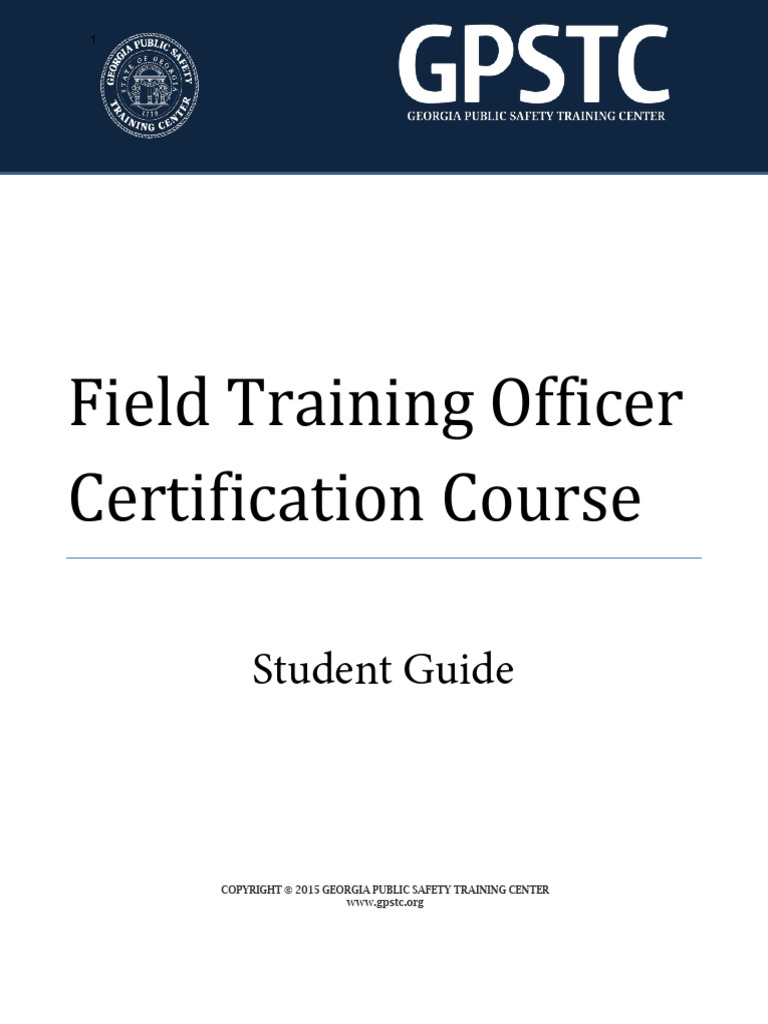 1

GEORGIA PUBLIC SAFETY TRAINING CENTER

GPSTC
GEORGIA PUBLIC SAFETY TRAINING CENTER

Field Training Officer Certification Course

Student Guide

COPYRIGHT © 2015 GEORGIA PUBLIC SAFETY TRAINING CENTER
www.gpstc.org